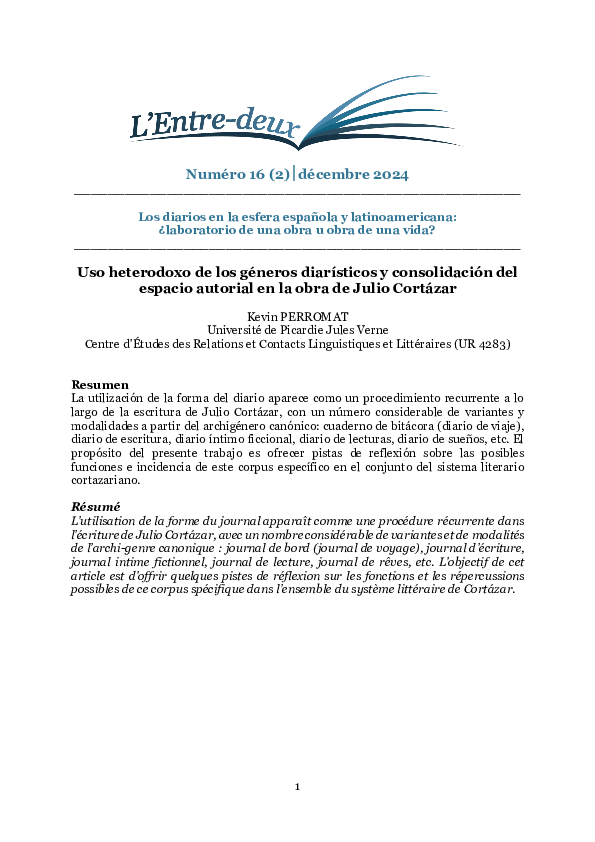 L'Entre-deux

Numéro 16 (2) | décembre 2024

Los diarios en la esfera española y latinoamericana: ¿laboratorio de una obra u obra de una vida?

Uso heterodoxo de los géneros diarísticos y consolidación del espacio autorial en la obra de Julio Cortázar

Kevin PERROMAT
Université de Picardie Jules Verne
Centre d'Études des Relations et Contacts Linguistiques et Littéraires (UR 4283)

Resumen
La utilización de la forma del diario aparece como un procedimiento recurrente a lo largo de la escritura de Julio Cortázar, con un número considerable de variantes y modalidades a partir del archigénero canónico: cuaderno de bitácora (diario de viaje), diario de escritura, diario íntimo ficcional, diario de lecturas, diario de sueños, etc. El propósito del presente trabajo es ofrecer pistas de reflexión sobre las posibles funciones e incidencia de este corpus específico en el conjunto del sistema literario cortazariano.

Résumé
L'utilisation de la forme du journal apparaît comme une procédure récurrente dans l'écriture de Julio Cortázar, avec un nombre considérable de variantes et de modalités de l'archi-genre canonique : journal de bord (journal de voyage), journal d'écriture, journal intime fictionnel, journal de lecture, journal de rêves, etc. L'objectif de cet article est d'offrir quelques pistes de réflexion sur les fonctions et les répercussions possibles de ce corpus spécifique dans l'ensemble du système littéraire de Cortázar.

1